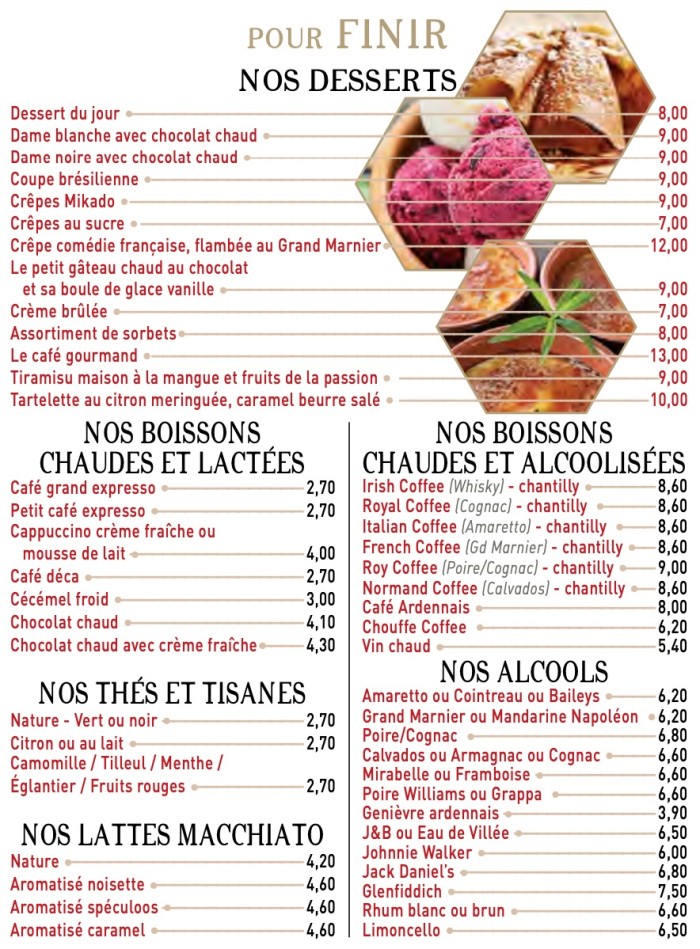 POUR FINIR

NOS DESSERTS

Dessert du jour 8,00
Dame blanche avec chocolat chaud 9,00
Dame noire avec chocolat chaud 9,00
Coupe brésilienne 9,00
Crêpes Mikado 9,00
Crêpes au sucre 7,00
Crêpe comédie française, flambée au Grand Marnier 12,00
Le petit gâteau chaud au chocolat et sa boule de glace vanille 9,00
Crème brûlée 7,00
Assortiment de sorbets 8,00
Le café gourmand 13,00
Tiramisu maison à la mangue et fruits de la passion 9,00
Tartelette au citron meringuée, caramel beurre salé 10,00

NOS BOISSONS CHAUDES ET LACTÉES

Café grand expresso 2,70
Petit café expresso 2,70
Cappuccino crème fraîche ou mousse de lait 4,00
Café déca 2,70
Cécémel froid 3,00
Chocolat chaud 4,10
Chocolat chaud avec crème fraîche 4,30

NOS THÉS ET TISANES

Nature - Vert ou noir 2,70
Citron ou au lait 2,70
Camomille / Tilleul / Menthe / Églantier / Fruits rouges 2,70

NOS LATTES MACCHIATO

Nature 4,20
Aromatisé noisette 4,60
Aromatisé spéculoos 4,60
Aromatisé caramel 4,60

NOS BOISSONS CHAUDES ET ALCOOLISÉES

Irish Coffee (Whisky) - chantilly 8,60
Royal Coffee (Cognac) - chantilly 8,60
Italian Coffee (Amaretto) - chantilly 8,60
French Coffee (Gd Marnier) - chantilly 8,60
Roy Coffee (Poire/Cognac) - chantilly 9,00
Normand Coffee (Calvados) - chantilly 8,60
Café Ardennais 8,00
Chouffe Coffee 6,20
Vin chaud 5,40

NOS ALCOOLS

Amaretto ou Cointreau ou Baileys 6,20
Grand Marnier ou Mandarine Napoléon 6,20
Poire/Cognac 6,80
Calvados ou Armagnac ou Cognac 6,60
Mirabelle ou Framboise 6,60
Poire Williams ou Grappa 6,60
Genièvre ardennais 3,90
J&B ou Eau de Villée 6,50
Johnnie Walker 6,00
Jack Daniel's 6,80
Glenfiddich 7,50
Rhum blanc ou brun 6,60
Limoncello 6,50